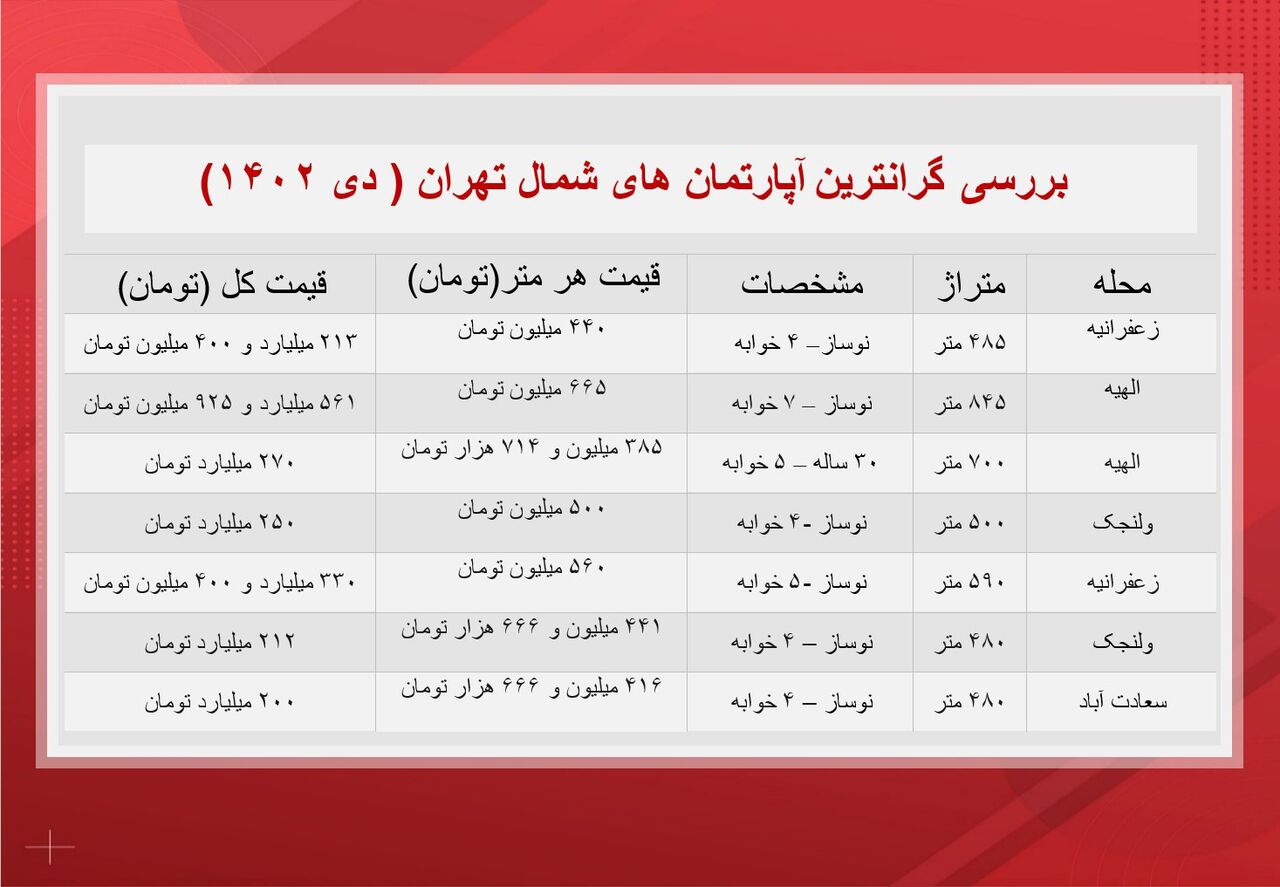 بررسی گرانترین آپارتمان های شمال تهران ( دی ۱۴۰۲)

| محله | متراژ | مشخصات | قیمت هر متر(تومان) | قیمت کل (تومان) |
|---|---|---|---|---|
| زعفرانیه | ۴۸۵ متر | نوساز– ۴ خوابه | ۴۴۰ میلیون تومان | ۲۱۳ میلیارد و ۴۰۰ میلیون تومان |
| الهیه | ۸۴۵ متر | نوساز – ۷ خوابه | ۶۶۵ میلیون تومان | ۵۶۱ میلیارد و ۹۲۵ میلیون تومان |
| الهیه | ۷۰۰ متر | ۳۰ ساله – ۵ خوابه | ۳۸۵ میلیون و ۷۱۴ هزار تومان | ۲۷۰ میلیارد تومان |
| ولنجک | ۵۰۰ متر | نوساز -۴ خوابه | ۵۰۰ میلیون تومان | ۲۵۰ میلیارد تومان |
| زعفرانیه | ۵۹۰ متر | نوساز -۵ خوابه | ۵۶۰ میلیون تومان | ۳۳۰ میلیارد و ۴۰۰ میلیون تومان |
| ولنجک | ۴۸۰ متر | نوساز – ۴ خوابه | ۴۴۱ میلیون و ۶۶۶ هزار تومان | ۲۱۲ میلیارد تومان |
| سعادت آباد | ۴۸۰ متر | نوساز – ۴ خوابه | ۴۱۶ میلیون و ۶۶۶ هزار تومان | ۲۰۰ میلیارد تومان |